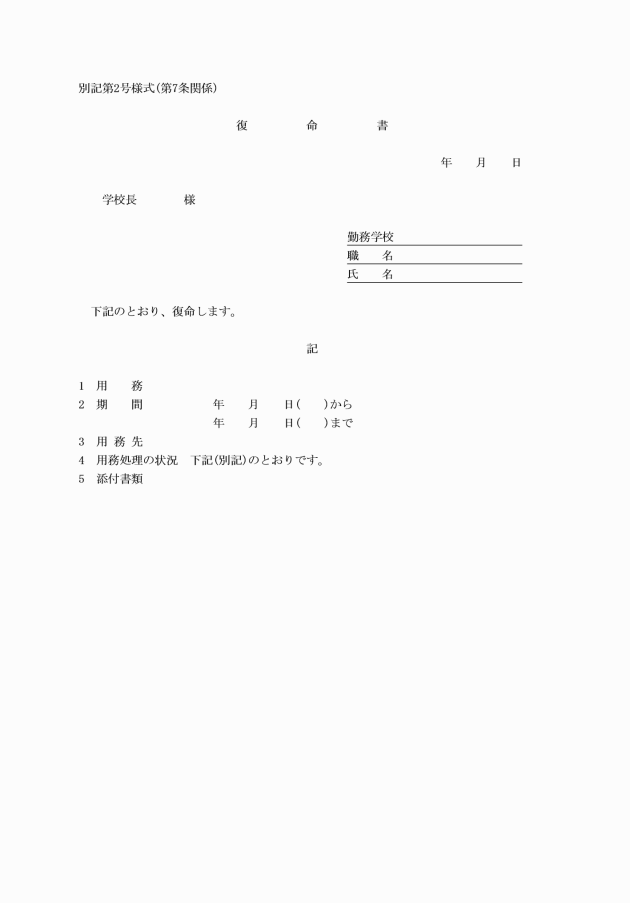 別記第2号様式(第7条関係)

復　　命　　書

年　月　日

学校長　　　様

勤務学校
職　名
氏　名

下記のとおり、復命します。

記

1　用　　務
2　期　　間　　　年　月　日(　)から
　　　　　　　　　年　月　日(　)まで
3　用 務 先
4　用務処理の状況　下記(別記)のとおりです。
5　添付書類